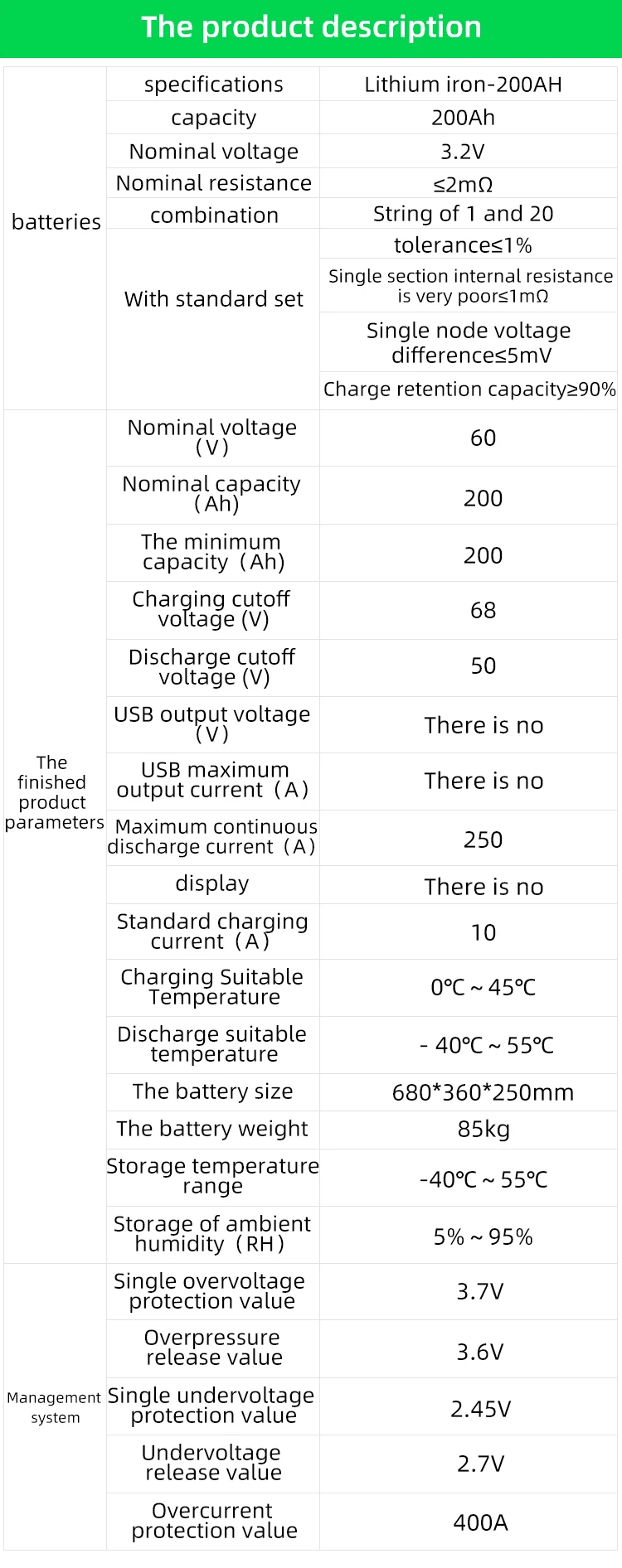 The product description

| | | |
|---|---|---|
| batteries | specifications | Lithium iron-200AH |
| | capacity | 200Ah |
| | Nominal voltage | 3.2V |
| | Nominal resistance | ≤2mΩ |
| | combination | String of 1 and 20 |
| | With standard set | tolerance≤1% |
| | | Single section internal resistance is very poor≤1mΩ |
| | | Single node voltage difference≤5mV |
| | | Charge retention capacity≥90% |
| The finished product parameters | Nominal voltage (V) | 60 |
| | Nominal capacity (Ah) | 200 |
| | The minimum capacity (Ah) | 200 |
| | Charging cutoff voltage (V) | 68 |
| | Discharge cutoff voltage (V) | 50 |
| | USB output voltage (V) | There is no |
| | USB maximum output current (A) | There is no |
| | Maximum continuous discharge current (A) | 250 |
| | display | There is no |
| | Standard charging current (A) | 10 |
| | Charging Suitable Temperature | 0℃ ~ 45℃ |
| | Discharge suitable temperature | - 40℃ ~ 55℃ |
| | The battery size | 680*360*250mm |
| | The battery weight | 85kg |
| | Storage temperature range | -40℃ ~ 55℃ |
| | Storage of ambient humidity (RH) | 5% ~ 95% |
| Management system | Single overvoltage protection value | 3.7V |
| | Overpressure release value | 3.6V |
| | Single undervoltage protection value | 2.45V |
| | Undervoltage release value | 2.7V |
| | Overcurrent protection value | 400A |